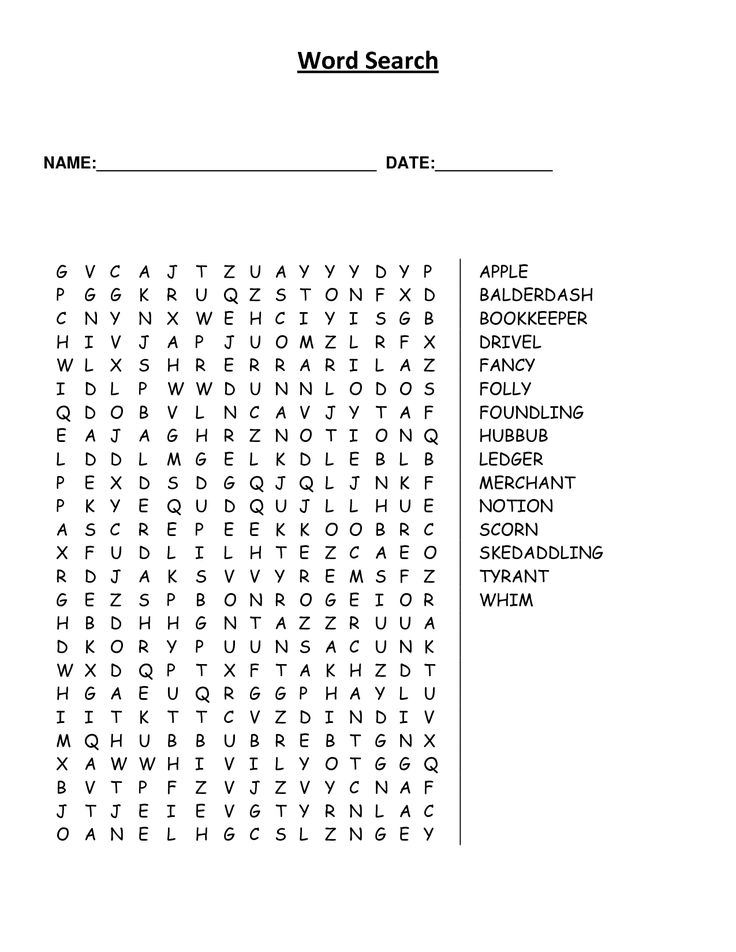 Word Search

NAME:______________________________ DATE:____________

G V C A J T Z U A Y Y Y D Y P
P G G K R U Q Z S T O N F X D
C N Y N X W E H C I Y I S G B
H I V J A P J U O M Z L R F X
W L X S H R E R R A R I L A Z
I D L P W W D U N N L O D O S
Q D O B V L N C A V J Y T A F
E A J A G H R Z N O T I O N Q
L D D L M G E L K D L E B L B
P E X D S D G Q J Q L J N K F
P K Y E Q U D Q U J L L H U E
A S C R E P E E K K O O B R C
X F U D L I L H T E Z C A E O
R D J A K S V V Y R E M S F Z
G E Z S P B O N R O G E I O R
H B D H H G N T A Z Z R U U A
D K O R Y P U U N S A C U N K
W X D Q P T X F T A K H Z D T
H G A E U Q R G G P H A Y L U
I I T K T T C V Z D I N D I V
M Q H U B B U B R E B T G N X
X A W W H I V I L Y O T G G Q
B V T P F Z V J Z V Y C N A F
J T J E I E V G T Y R N L A C
O A N E L H G C S L Z N G E Y

APPLE
BALDERDASH
BOOKKEEPER
DRIVEL
FANCY
FOLLY
FOUNDLING
HUBBUB
LEDGER
MERCHANT
NOTION
SCORN
SKEDADDLING
TYRANT
WHIM